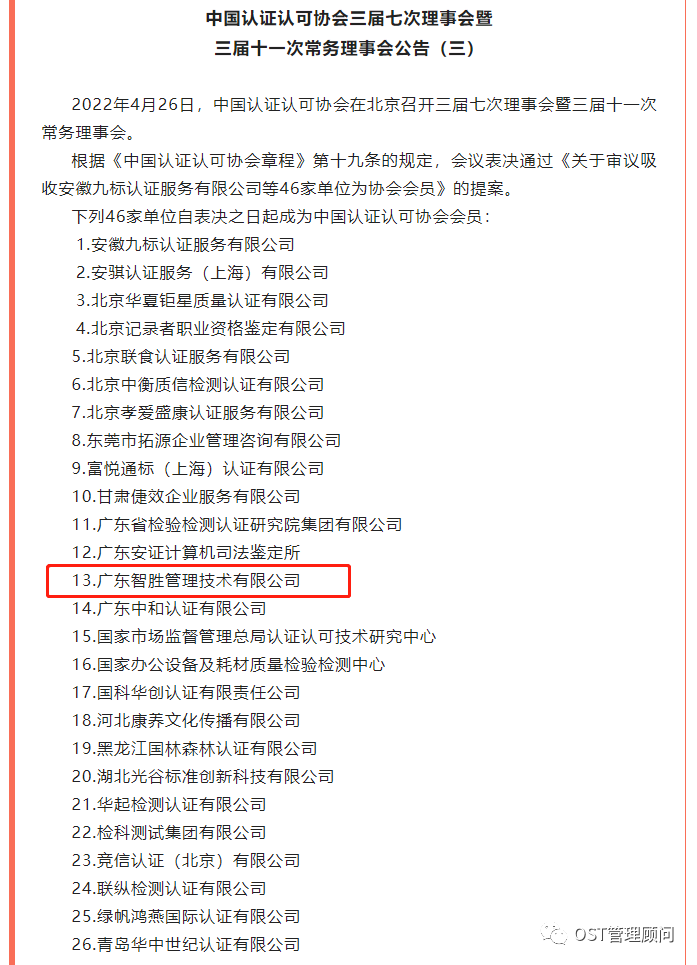 中国认证认可协会三届七次理事会暨
三届十一次常务理事会公告（三）

2022年4月26日，中国认证认可协会在北京召开三届七次理事会暨三届十一次常务理事会。

根据《中国认证认可协会章程》第十九条的规定，会议表决通过《关于审议吸收安徽九标认证服务有限公司等46家单位为协会会员》的提案。

下列46家单位自表决之日起成为中国认证认可协会会员：

1.安徽九标认证服务有限公司
2.安骐认证服务（上海）有限公司
3.北京华夏钜星质量认证有限公司
4.北京记录者职业资格鉴定有限公司
5.北京联食认证服务有限公司
6.北京中衡质信检测认证有限公司
7.北京孝爱盛康认证服务有限公司
8.东莞市拓源企业管理咨询有限公司
9.富悦通标（上海）认证有限公司
10.甘肃倢效企业服务有限公司
11.广东省检验检测认证研究院集团有限公司
12.广东安证计算机司法鉴定所
13.广东智胜管理技术有限公司
14.广东中和认证有限公司
15.国家市场监督管理总局认证认可技术研究中心
16.国家办公设备及耗材质量检验检测中心
17.国科华创认证有限责任公司
18.河北康养文化传播有限公司
19.黑龙江国林森林认证有限公司
20.湖北光谷标准创新科技有限公司
21.华起检测认证有限公司
22.检科测试集团有限公司
23.竞信认证（北京）有限公司
24.联纵检测认证有限公司
25.绿帆鸿燕国际认证有限公司
26.青岛华中世纪认证有限公司

OST管理顾问